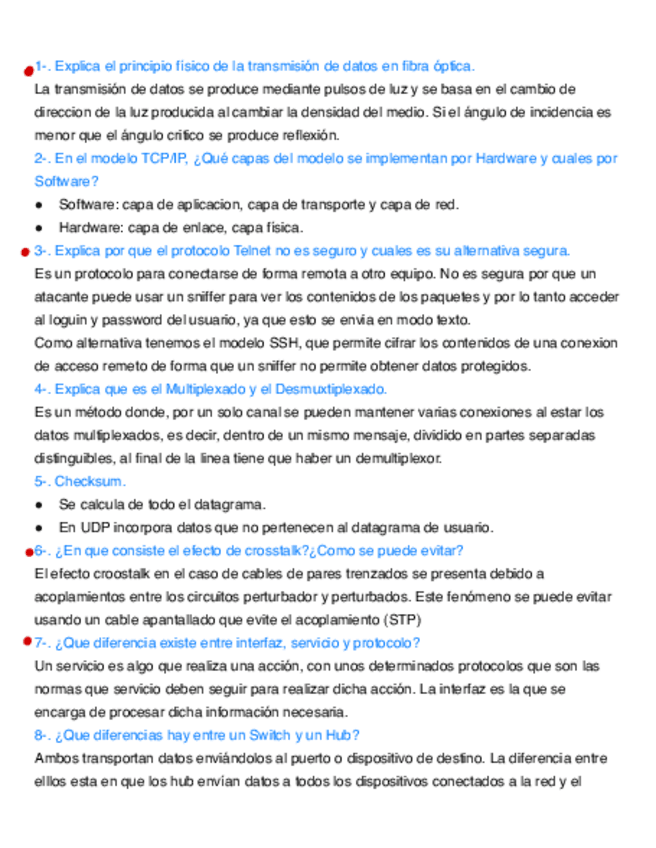 1-. Explica el principio físico de la transmisión de datos en fibra óptica.
La transmisión de datos se produce mediante pulsos de luz y se basa en el cambio de direccion de la luz producida al cambiar la densidad del medio. Si el ángulo de incidencia es menor que el ángulo critico se produce reflexión.
2-. En el modelo TCP/IP, ¿Qué capas del modelo se implementan por Hardware y cuales por Software?
● Software: capa de aplicacion, capa de transporte y capa de red.
● Hardware: capa de enlace, capa física.
3-. Explica por que el protocolo Telnet no es seguro y cuales es su alternativa segura.
Es un protocolo para conectarse de forma remota a otro equipo. No es segura por que un atacante puede usar un sniffer para ver los contenidos de los paquetes y por lo tanto acceder al loguin y password del usuario, ya que esto se envia en modo texto.
Como alternativa tenemos el modelo SSH, que permite cifrar los contenidos de una conexion de acceso remeto de forma que un sniffer no permite obtener datos protegidos.
4-. Explica que es el Multiplexado y el Desmuxtiplexado.
Es un método donde, por un solo canal se pueden mantener varias conexiones al estar los datos multiplexados, es decir, dentro de un mismo mensaje, dividido en partes separadas distinguibles, al final de la linea tiene que haber un demultiplexor.
5-. Checksum.
● Se calcula de todo el datagrama.
● En UDP incorpora datos que no pertenecen al datagrama de usuario.
6-. ¿En que consiste el efecto de crosstalk?¿Como se puede evitar?
El efecto croostalk en el caso de cables de pares trenzados se presenta debido a acoplamientos entre los circuitos perturbador y perturbados. Este fenómeno se puede evitar usando un cable apantallado que evite el acoplamiento (STP)
7-. ¿Que diferencia existe entre interfaz, servicio y protocolo?
Un servicio es algo que realiza una acción, con unos determinados protocolos que son las normas que servicio deben seguir para realizar dicha acción. La interfaz es la que se encarga de procesar dicha información necesaria.
8-. ¿Que diferencias hay entre un Switch y un Hub?
Ambos transportan datos enviándolos al puerto o dispositivo de destino. La diferencia entre elllos esta en que los hub envían datos a todos los dispositivos conectados a la red y el